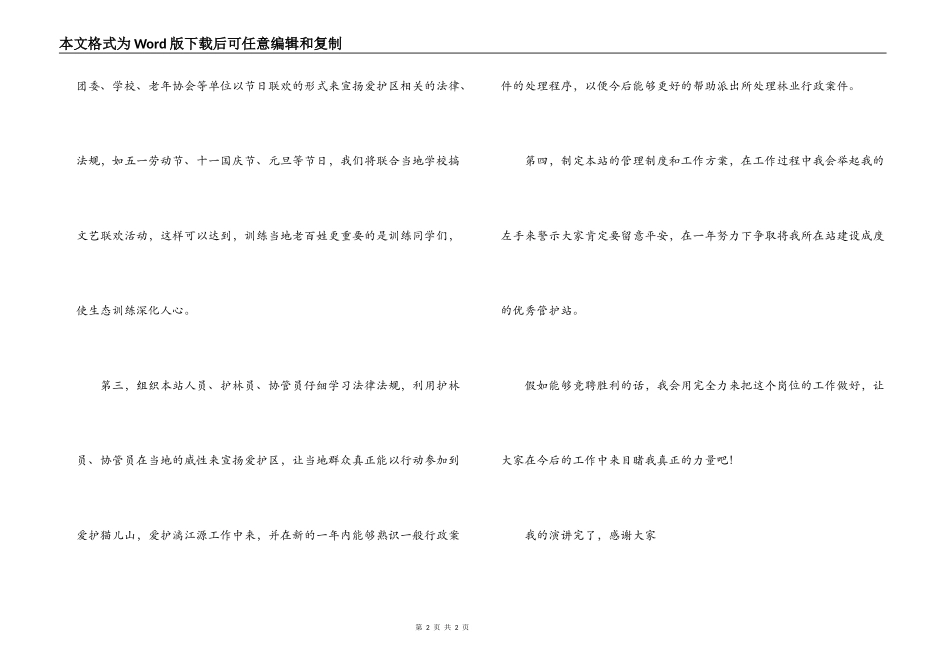 本文格式为Word版下载后可任意编辑和复制

团委、学校、老年协会等单位以节日联欢的形式来宣扬爱护区相关的法律、法规，如五一劳动节、十一国庆节、元旦等节日，我们将联合当地学校搞文艺联欢活动，这样可以达到，训练当地老百姓更重要的是训练同学们，使生态训练深化人心。

第三，组织本站人员、护林员、协管员仔细学习法律法规，利用护林员、协管员在当地的威性来宣扬爱护区，让当地群众真正能以行动参加到爱护猫儿山，爱护漓江源工作中来，并在新的一年内能够熟识一般行政案件的处理程序，以便今后能够更好的帮助派出所处理林业行政案件。

第四，制定本站的管理制度和工作方案，在工作过程中我会举起我的左手来警示大家肯定要留意平安，在一年努力下争取将我所在站建设成度的优秀管护站。

假如能够竞聘胜利的话，我会用完全力来把这个岗位的工作做好，让大家在今后的工作中来目睹我真正的力量吧!

我的演讲完了，感谢大家

第 2 页 共 2 页